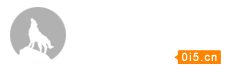 0i5.cn